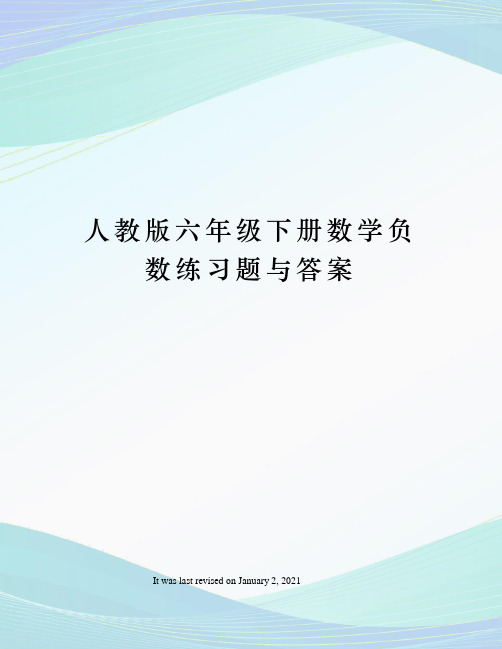 人教版六年级下册数学负数练习题与答案

It was last revised on January 2, 2021